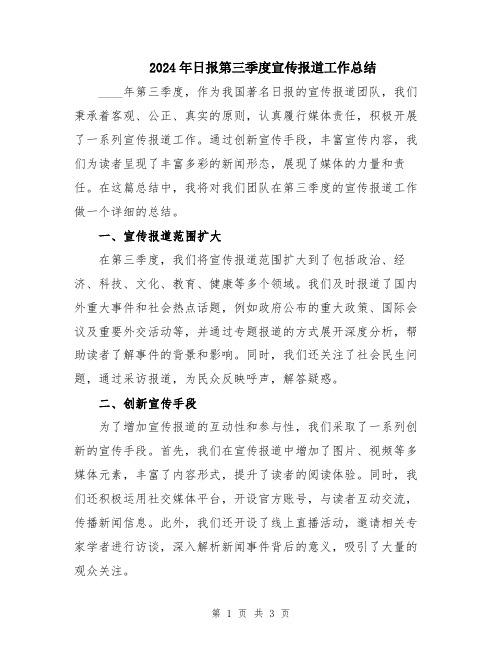 2024年日报第三季度宣传报道工作总结

____年第三季度，作为我国著名日报的宣传报道团队，我们秉承着客观、公正、真实的原则，认真履行媒体责任，积极开展了一系列宣传报道工作。通过创新宣传手段，丰富宣传内容，我们为读者呈现了丰富多彩的新闻形态，展现了媒体的力量和责任。在这篇总结中，我将对我们团队在第三季度的宣传报道工作做一个详细的总结。

一、宣传报道范围扩大

在第三季度，我们将宣传报道范围扩大到了包括政治、经济、科技、文化、教育、健康等多个领域。我们及时报道了国内外重大事件和社会热点话题，例如政府公布的重大政策、国际会议及重要外交活动等，并通过专题报道的方式展开深度分析，帮助读者了解事件的背景和影响。同时，我们还关注了社会民生问题，通过采访报道，为民众反映呼声，解答疑惑。

二、创新宣传手段

为了增加宣传报道的互动性和参与性，我们采取了一系列创新的宣传手段。首先，我们在宣传报道中增加了图片、视频等多媒体元素，丰富了内容形式，提升了读者的阅读体验。同时，我们还积极运用社交媒体平台，开设官方账号，与读者互动交流，传播新闻信息。此外，我们还开设了线上直播活动，邀请相关专家学者进行访谈，深入解析新闻事件背后的意义，吸引了大量的观众关注。

第 1 页 共 3 页